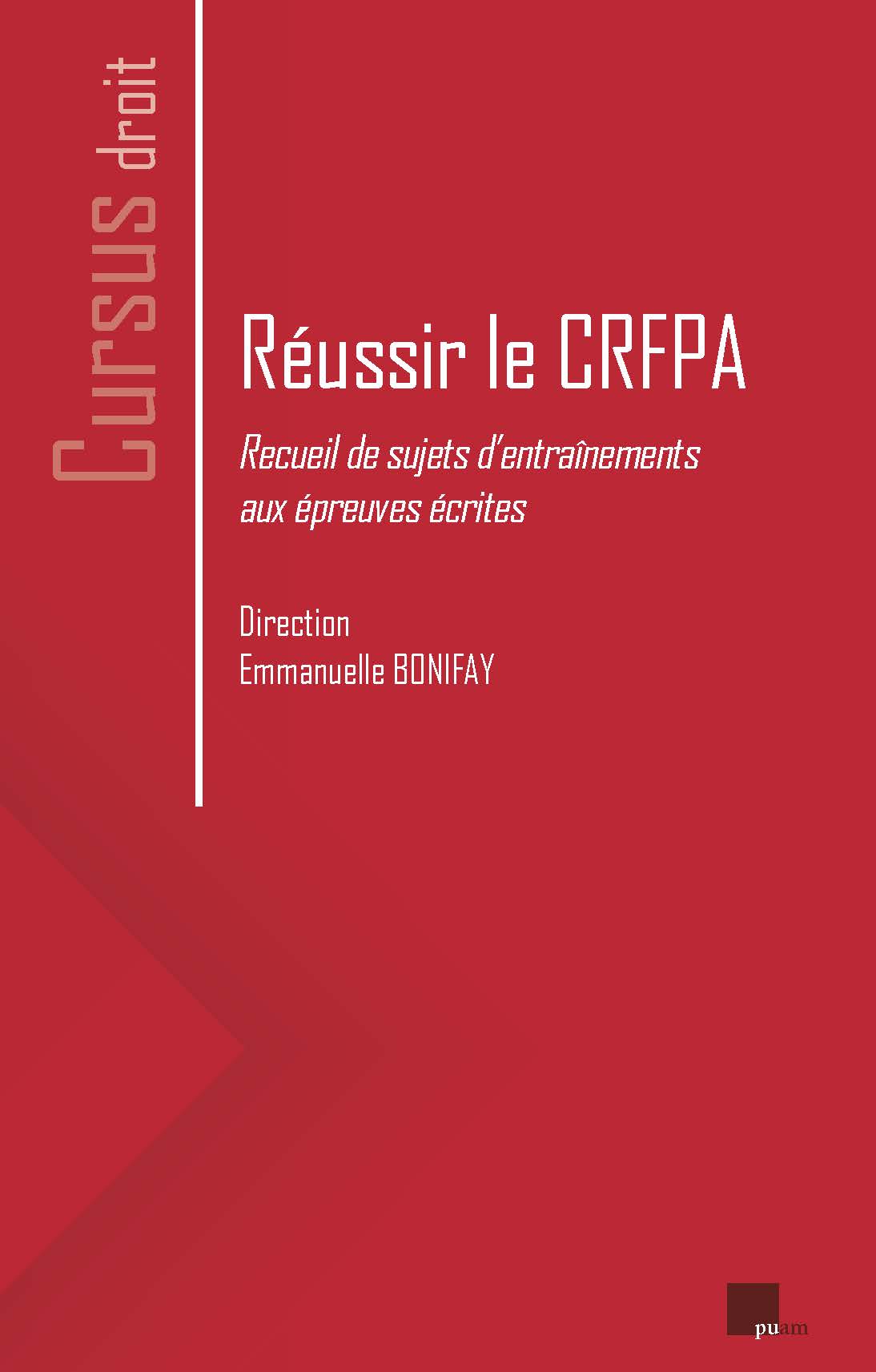 Cursus droit

Réussir le CRFPA

Recueil de sujets d'entraînements aux épreuves écrites

Direction
Emmanuelle BONIFAY

puam